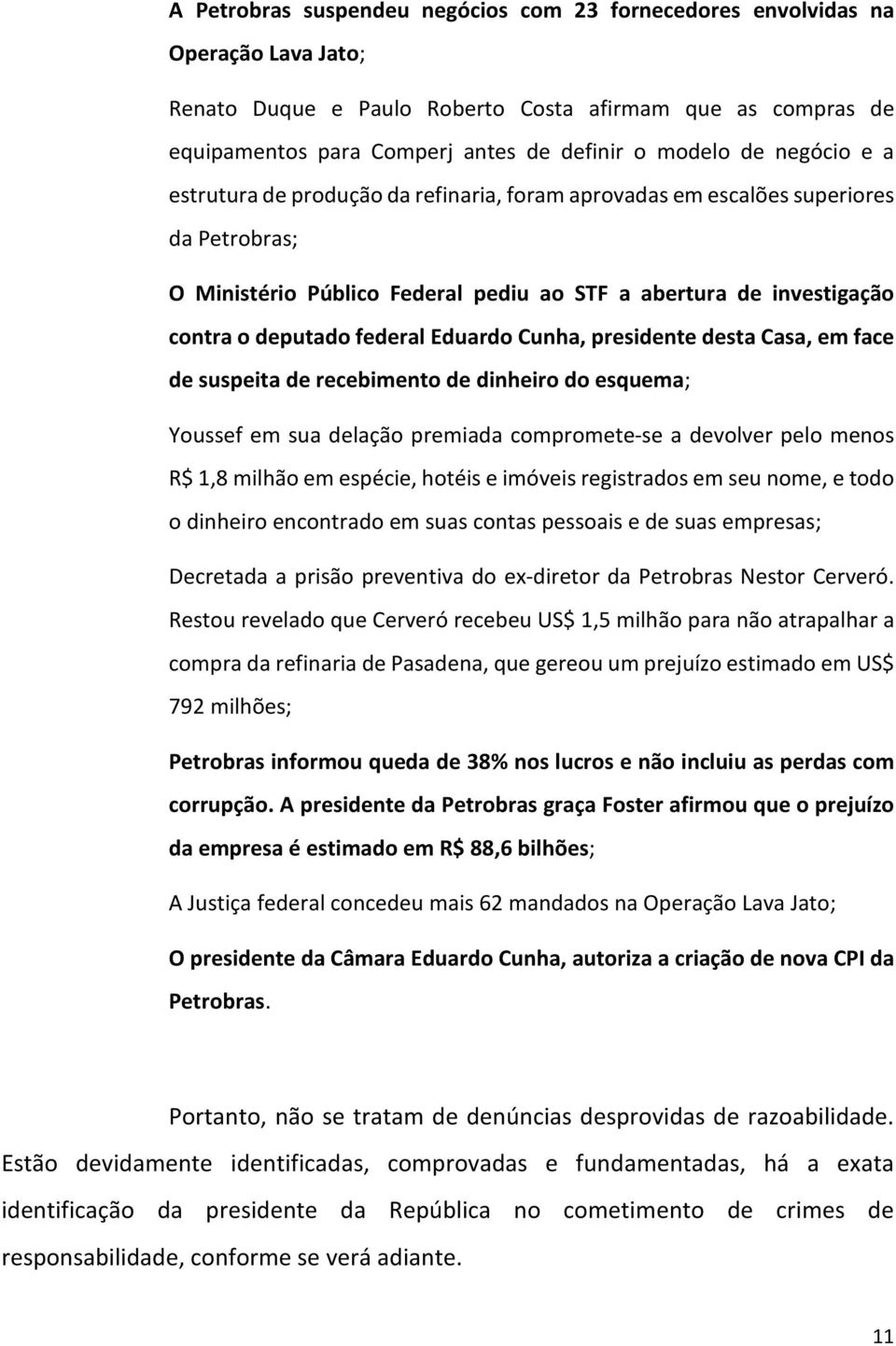 A Petrobras suspendeu negócios com 23 fornecedores envolvidas na Operação Lava Jato;

Renato Duque e Paulo Roberto Costa afirmam que as compras de equipamentos para Comperj antes de definir o modelo de negócio e a estrutura de produção da refinaria, foram aprovadas em escalões superiores da Petrobras;

O Ministério Público Federal pediu ao STF a abertura de investigação contra o deputado federal Eduardo Cunha, presidente desta Casa, em face de suspeita de recebimento de dinheiro do esquema;

Youssef em sua delação premiada compromete-se a devolver pelo menos R$ 1,8 milhão em espécie, hotéis e imóveis registrados em seu nome, e todo o dinheiro encontrado em suas contas pessoais e de suas empresas;

Decretada a prisão preventiva do ex-diretor da Petrobras Nestor Cerveró. Restou revelado que Cerveró recebeu US$ 1,5 milhão para não atrapalhar a compra da refinaria de Pasadena, que gereou um prejuízo estimado em US$ 792 milhões;

Petrobras informou queda de 38% nos lucros e não incluiu as perdas com corrupção. A presidente da Petrobras graça Foster afirmou que o prejuízo da empresa é estimado em R$ 88,6 bilhões;

A Justiça federal concedeu mais 62 mandados na Operação Lava Jato;

O presidente da Câmara Eduardo Cunha, autoriza a criação de nova CPI da Petrobras.

Portanto, não se tratam de denúncias desprovidas de razoabilidade. Estão devidamente identificadas, comprovadas e fundamentadas, há a exata identificação da presidente da República no cometimento de crimes de responsabilidade, conforme se verá adiante.

11